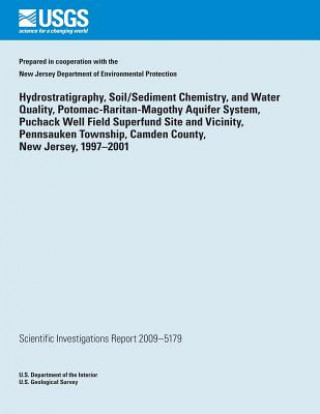 USGS
science for a changing world

Prepared in cooperation with the
New Jersey Department of Environmental Protection

Hydrostratigraphy, Soil/Sediment Chemistry, and Water Quality, Potomac-Raritan-Magothy Aquifer System, Puchack Well Field Superfund Site and Vicinity, Pennsauken Township, Camden County, New Jersey, 1997–2001

Scientific Investigations Report 2009–5179

U.S. Department of the Interior
U.S. Geological Survey